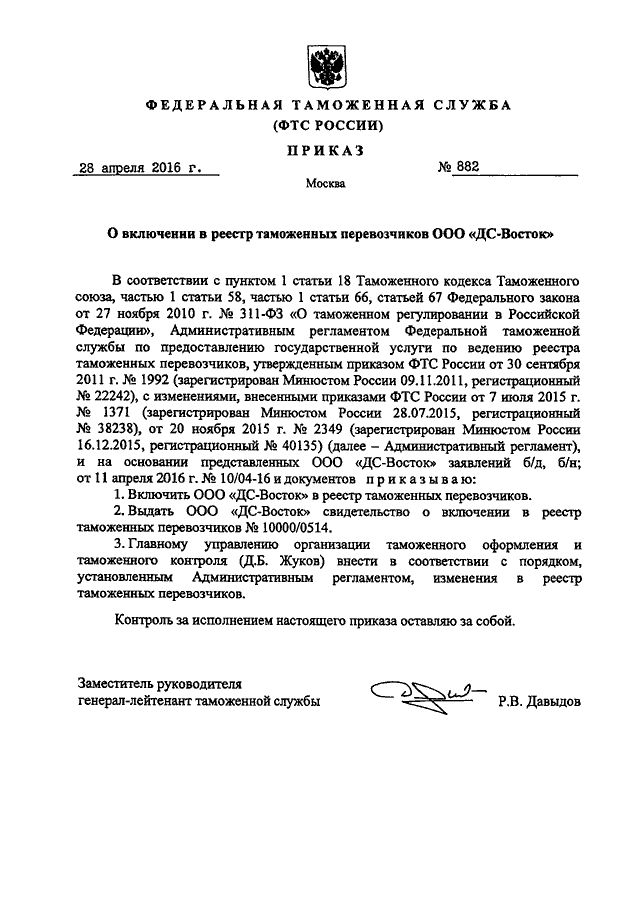 ФЕДЕРАЛЬНАЯ ТАМОЖЕННАЯ СЛУЖБА
(ФТС РОССИИ)

ПРИКАЗ

28 апреля 2016 г. № 882

Москва

О включении в реестр таможенных перевозчиков ООО «ДС-Восток»

В соответствии с пунктом 1 статьи 18 Таможенного кодекса Таможенного союза, частью 1 статьи 58, частью 1 статьи 66, статьей 67 Федерального закона от 27 ноября 2010 г. № 311-ФЗ «О таможенном регулировании в Российской Федерации», Административным регламентом Федеральной таможенной службы по предоставлению государственной услуги по ведению реестра таможенных перевозчиков, утвержденным приказом ФТС России от 30 сентября 2011 г. № 1992 (зарегистрирован Минюстом России 09.11.2011, регистрационный № 22242), с изменениями, внесенными приказами ФТС России от 7 июля 2015 г. № 1371 (зарегистрирован Минюстом России 28.07.2015, регистрационный № 38238), от 20 ноября 2015 г. № 2349 (зарегистрирован Минюстом России 16.12.2015, регистрационный № 40135) (далее – Административный регламент), и на основании представленных ООО «ДС-Восток» заявлений б/д, б/н; от 11 апреля 2016 г. № 10/04-16 и документов приказываю:

1. Включить ООО «ДС-Восток» в реестр таможенных перевозчиков.

2. Выдать ООО «ДС-Восток» свидетельство о включении в реестр таможенных перевозчиков № 10000/0514.

3. Главному управлению организации таможенного оформления и таможенного контроля (Д.Б. Жуков) внести в соответствии с порядком, установленным Административным регламентом, изменения в реестр таможенных перевозчиков.

Контроль за исполнением настоящего приказа оставляю за собой.

Заместитель руководителя
генерал-лейтенант таможенной службы Р.В. Давыдов